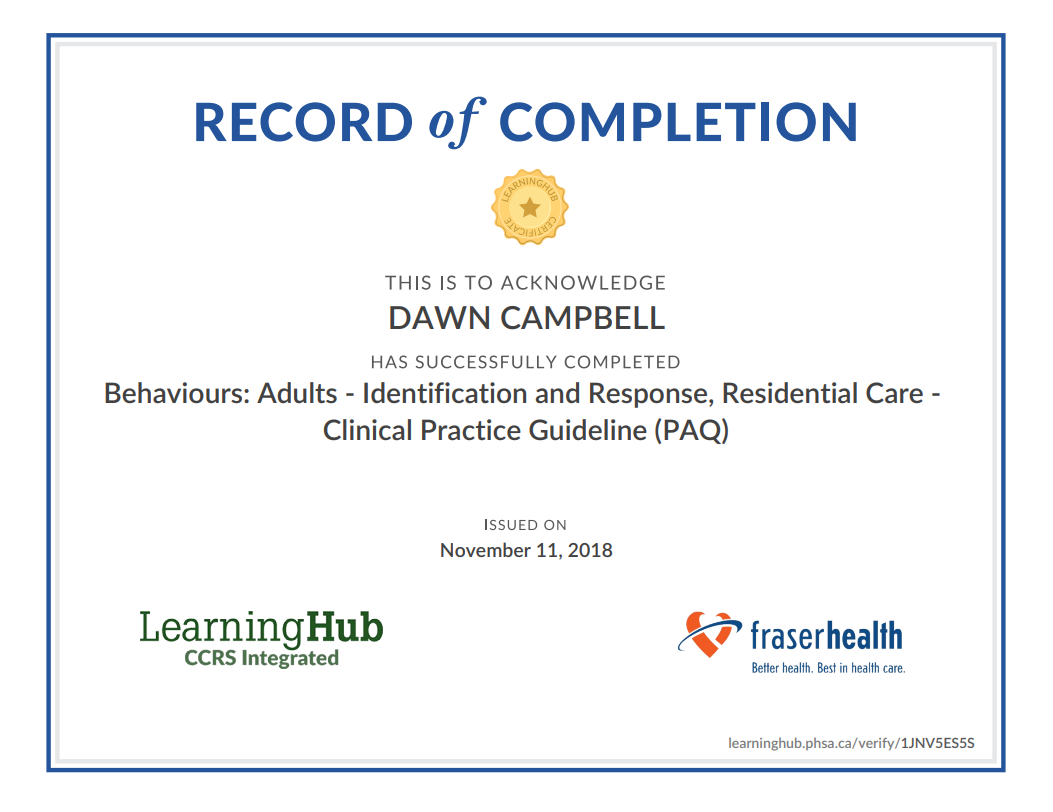 RECORD of COMPLETION

LEARNINGHUB CERTIFICATE

THIS IS TO ACKNOWLEDGE

DAWN CAMPBELL

HAS SUCCESSFULLY COMPLETED

Behaviours: Adults - Identification and Response, Residential Care - Clinical Practice Guideline (PAQ)

ISSUED ON

November 11, 2018

LearningHub
CCRS Integrated

fraserhealth
Better health. Best in health care.

learninghub.phsa.ca/verify/1JNV5ES5S